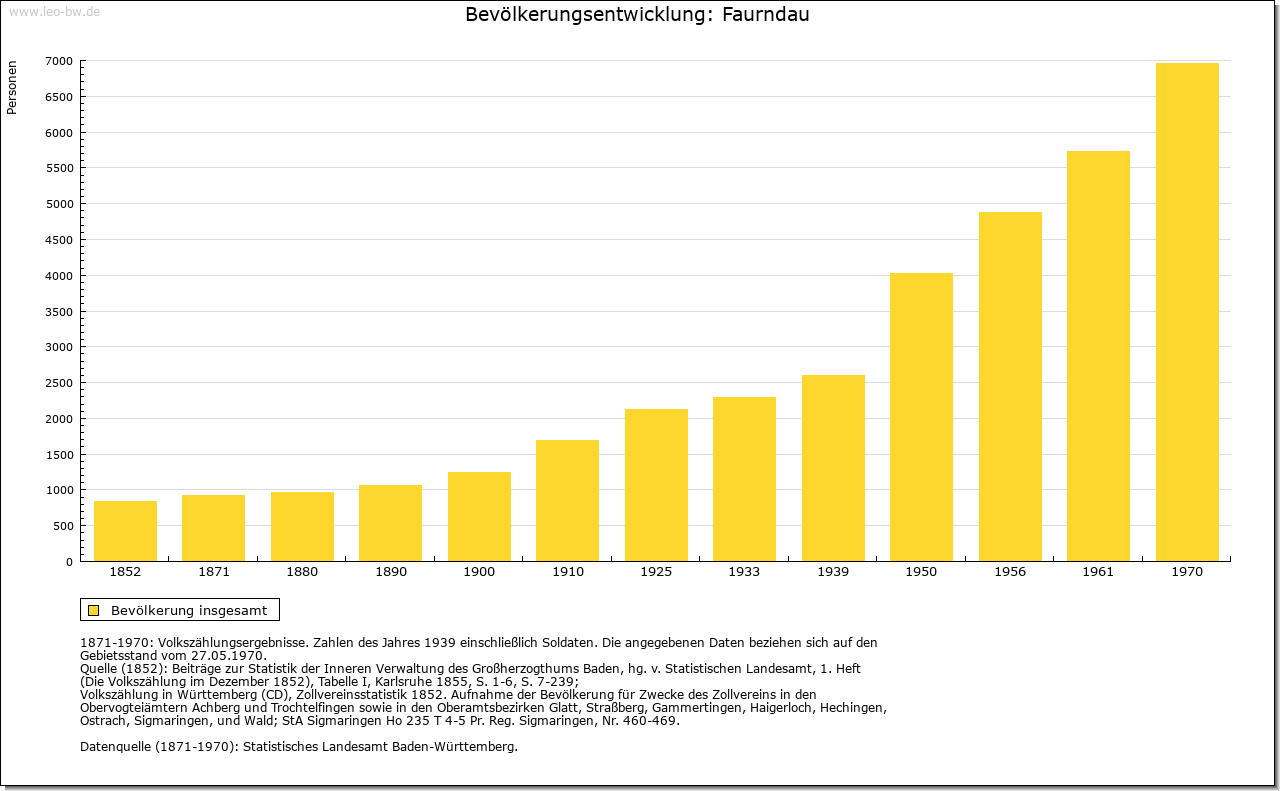 www.leo-bw.de

Bevölkerungsentwicklung: Faurndau

Personen

7000
6500
6000
5500
5000
4500
4000
3500
3000
2500
2000
1500
1000
500
0

1852 1871 1880 1890 1900 1910 1925 1933 1939 1950 1956 1961 1970

Bevölkerung insgesamt

1871-1970: Volkszählungsergebnisse. Zahlen des Jahres 1939 einschließlich Soldaten. Die angegebenen Daten beziehen sich auf den Gebietsstand vom 27.05.1970.
Quelle (1852): Beiträge zur Statistik der Inneren Verwaltung des Großherzogthums Baden, hg. v. Statistischen Landesamt, 1. Heft (Die Volkszählung im Dezember 1852), Tabelle I, Karlsruhe 1855, S. 1-6, S. 7-239;
Volkszählung in Württemberg (CD), Zollvereinsstatistik 1852. Aufnahme der Bevölkerung für Zwecke des Zollvereins in den Obervogteiämtern Achberg und Trochtelfingen sowie in den Oberamtsbezirken Glatt, Straßberg, Gammertingen, Haigerloch, Hechingen, Ostrach, Sigmaringen, und Wald; StA Sigmaringen Ho 235 T 4-5 Pr. Reg. Sigmaringen, Nr. 460-469.

Datenquelle (1871-1970): Statistisches Landesamt Baden-Württemberg.